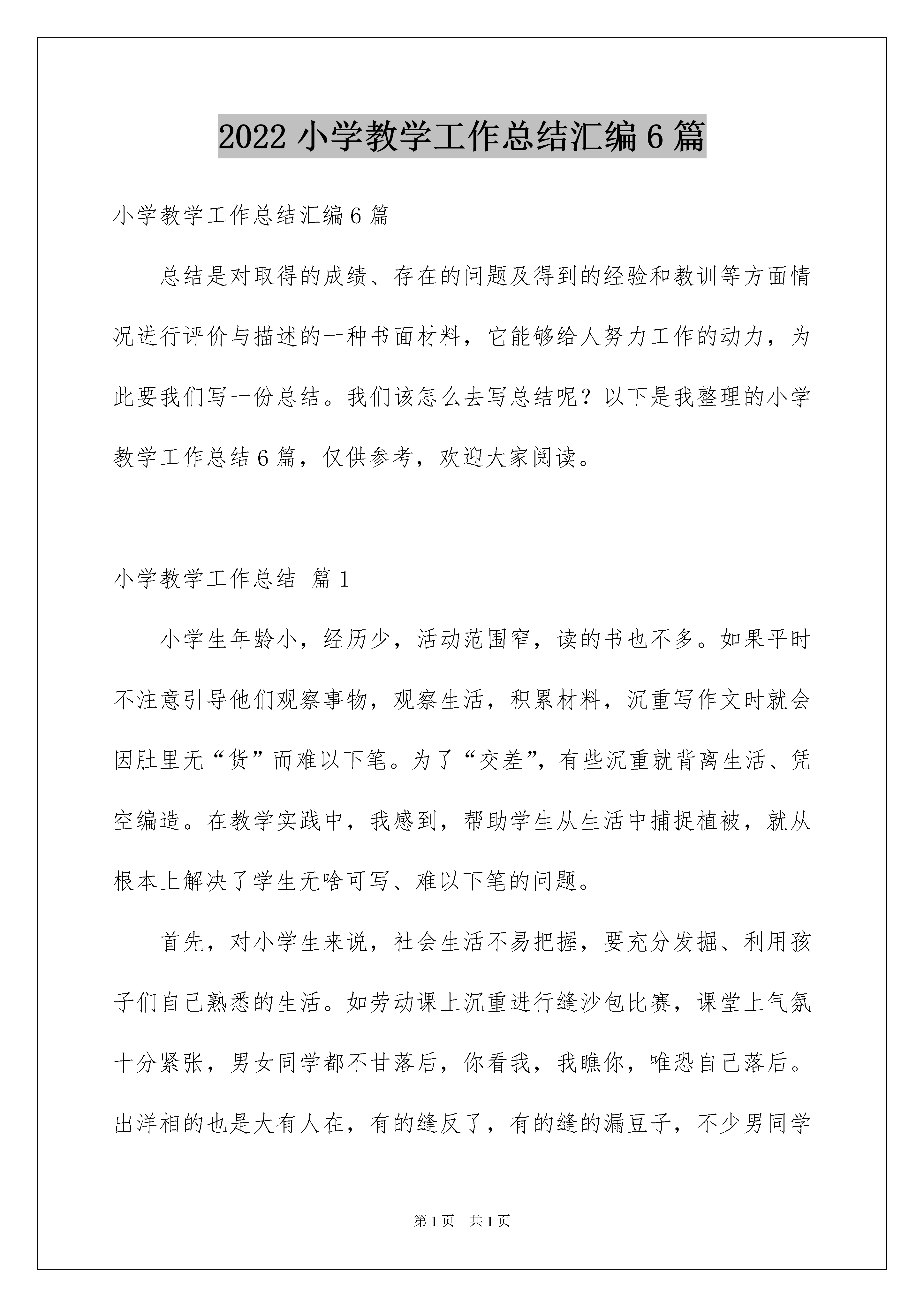 2022 小学教学工作总结汇编 6 篇

小学教学工作总结汇编 6 篇

总结是对取得的成绩、存在的问题及得到的经验和教训等方面情况进行评价与描述的一种书面材料，它能够给人努力工作的动力，为此要我们写一份总结。我们该怎么去写总结呢？以下是我整理的小学教学工作总结 6 篇，仅供参考，欢迎大家阅读。

小学教学工作总结 篇 1

小学生年龄小，经历少，活动范围窄，读的书也不多。如果平时不注意引导他们观察事物，观察生活，积累材料，沉重写作文时就会因肚里无“货”而难以下笔。为了“交差”，有些沉重就背离生活、凭空编造。在教学实践中，我感到，帮助学生从生活中捕捉植被，就从根本上解决了学生无啥可写、难以下笔的问题。

首先，对小学生来说，社会生活不易把握，要充分发掘、利用孩子们自己熟悉的生活。如劳动课上沉重进行缝沙包比赛，课堂上气氛十分紧张，男女同学都不甘落后，你看我，我瞧你，唯恐自己落后。出洋相的也是大有人在，有的缝反了，有的缝的漏豆子，不少男同学

第 1 页 共 1 页